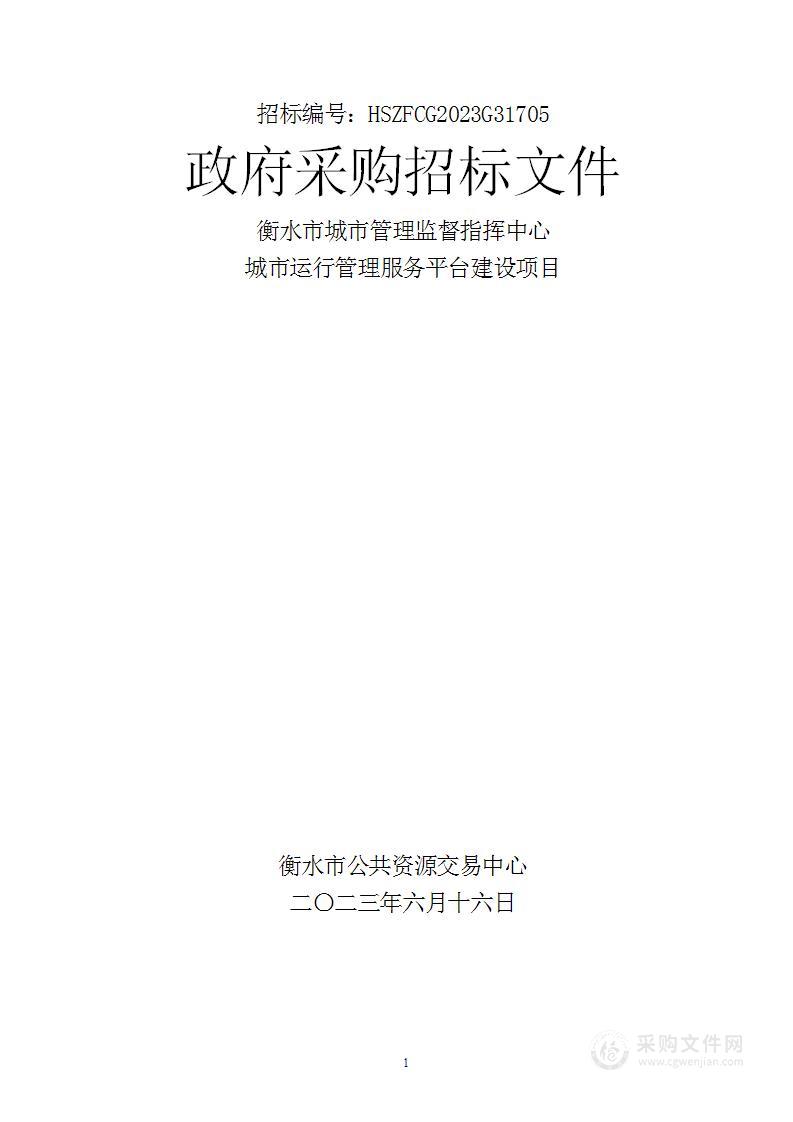 招标编号：HSZFCG2023G31705

政府采购招标文件

衡水市城市管理监督指挥中心
城市运行管理服务平台建设项目

衡水市公共资源交易中心
二〇二三年六月十六日

1

采购文件网
www.cgwenjian.com